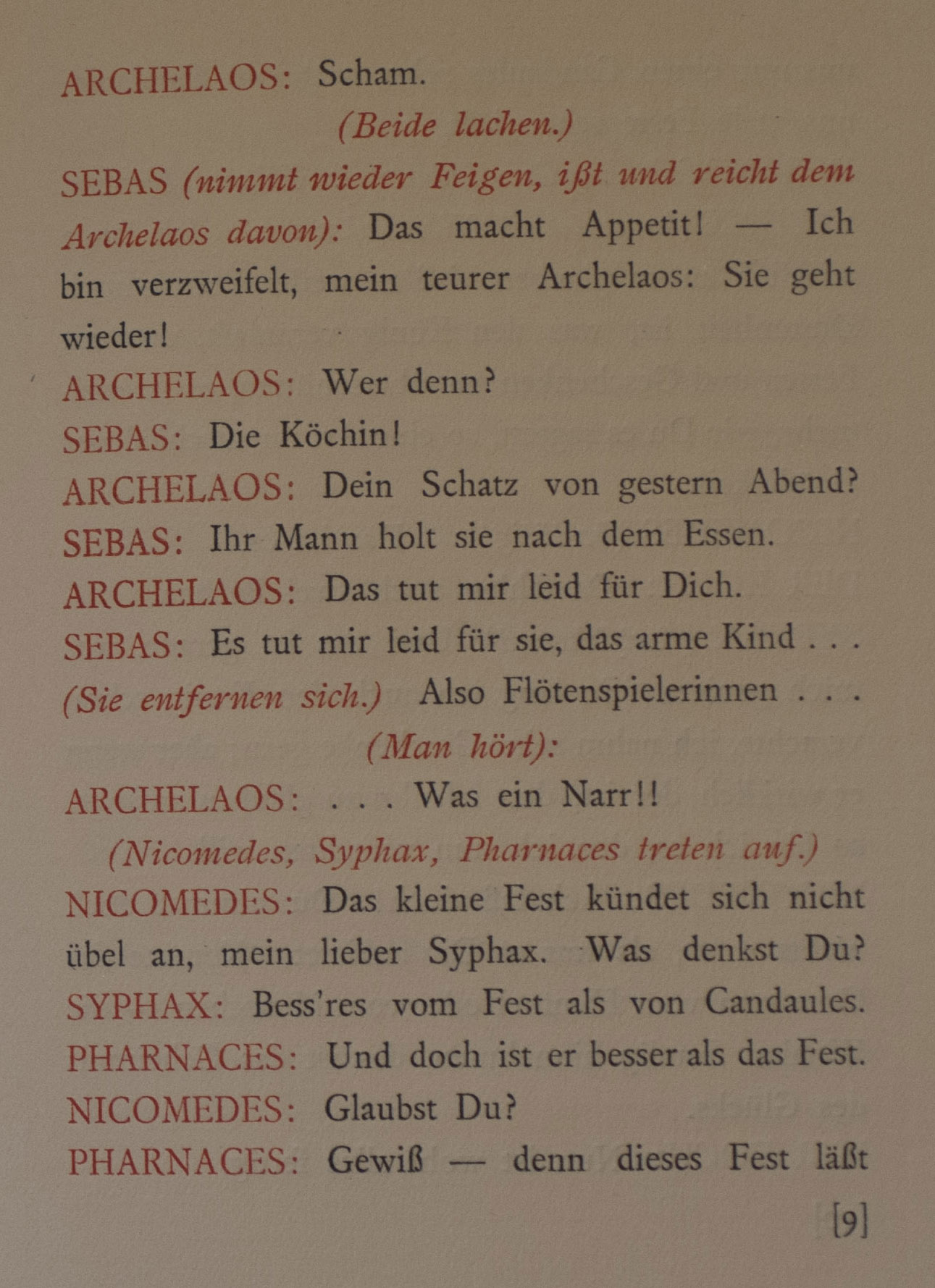 ARCHELAOS: Scham.

(Beide lachen.)

SEBAS (nimmt wieder Feigen, ißt und reicht dem Archelaos davon): Das macht Appetit! — Ich bin verzweifelt, mein teurer Archelaos: Sie geht wieder!

ARCHELAOS: Wer denn?

SEBAS: Die Köchin!

ARCHELAOS: Dein Schatz von gestern Abend?

SEBAS: Ihr Mann holt sie nach dem Essen.

ARCHELAOS: Das tut mir leid für Dich.

SEBAS: Es tut mir leid für sie, das arme Kind . . . (Sie entfernen sich.) Also Flötenspielerinnen . . .

(Man hört):

ARCHELAOS: . . . Was ein Narr!!

(Nicomedes, Syphax, Pharnaces treten auf.)

NICOMEDES: Das kleine Fest kündet sich nicht übel an, mein lieber Syphax. Was denkst Du?

SYPHAX: Bess'res vom Fest als von Candaules.

PHARNACES: Und doch ist er besser als das Fest.

NICOMEDES: Glaubst Du?

PHARNACES: Gewiß — denn dieses Fest läßt

[9]